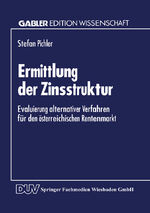 GABLER EDITION WISSENSCHAFT

Stefan Pichler

Ermittlung der Zinsstruktur

Evaluierung alternativer Verfahren für den österreichischen Rentenmarkt

DUV Springer Fachmedien Wiesbaden GmbH